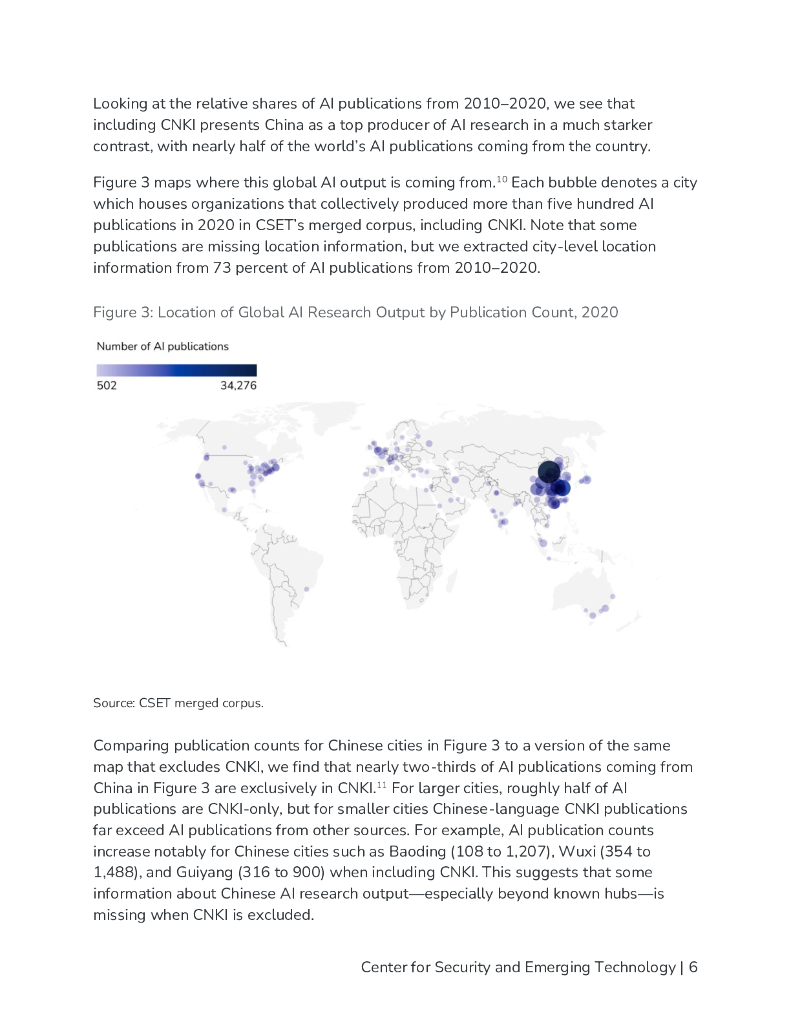 Looking at the relative shares of AI publications from 2010–2020, we see that including CNKI presents China as a top producer of AI research in a much starker contrast, with nearly half of the world's AI publications coming from the country.

Figure 3 maps where this global AI output is coming from.$^{10}$ Each bubble denotes a city which houses organizations that collectively produced more than five hundred AI publications in 2020 in CSET's merged corpus, including CNKI. Note that some publications are missing location information, but we extracted city-level location information from 73 percent of AI publications from 2010–2020.

Figure 3: Location of Global AI Research Output by Publication Count, 2020

Number of AI publications

502

34,276

Source: CSET merged corpus.

Comparing publication counts for Chinese cities in Figure 3 to a version of the same map that excludes CNKI, we find that nearly two-thirds of AI publications coming from China in Figure 3 are exclusively in CNKI.$^{11}$ For larger cities, roughly half of AI publications are CNKI-only, but for smaller cities Chinese-language CNKI publications far exceed AI publications from other sources. For example, AI publication counts increase notably for Chinese cities such as Baoding (108 to 1,207), Wuxi (354 to 1,488), and Guiyang (316 to 900) when including CNKI. This suggests that some information about Chinese AI research output—especially beyond known hubs—is missing when CNKI is excluded.

Center for Security and Emerging Technology | 6